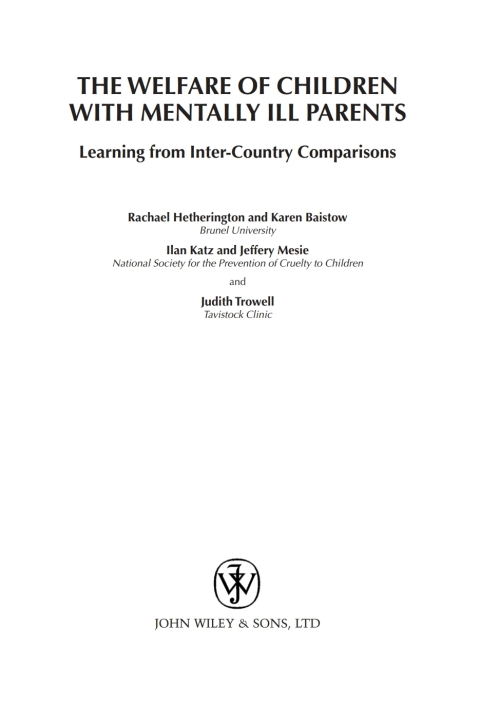 THE WELFARE OF CHILDREN WITH MENTALLY ILL PARENTS

Learning from Inter-Country Comparisons

Rachael Hetherington and Karen Baistow
Brunel University

Ilan Katz and Jeffery Mesie
National Society for the Prevention of Cruelty to Children

and

Judith Trowell
Tavistock Clinic

JOHN WILEY & SONS, LTD